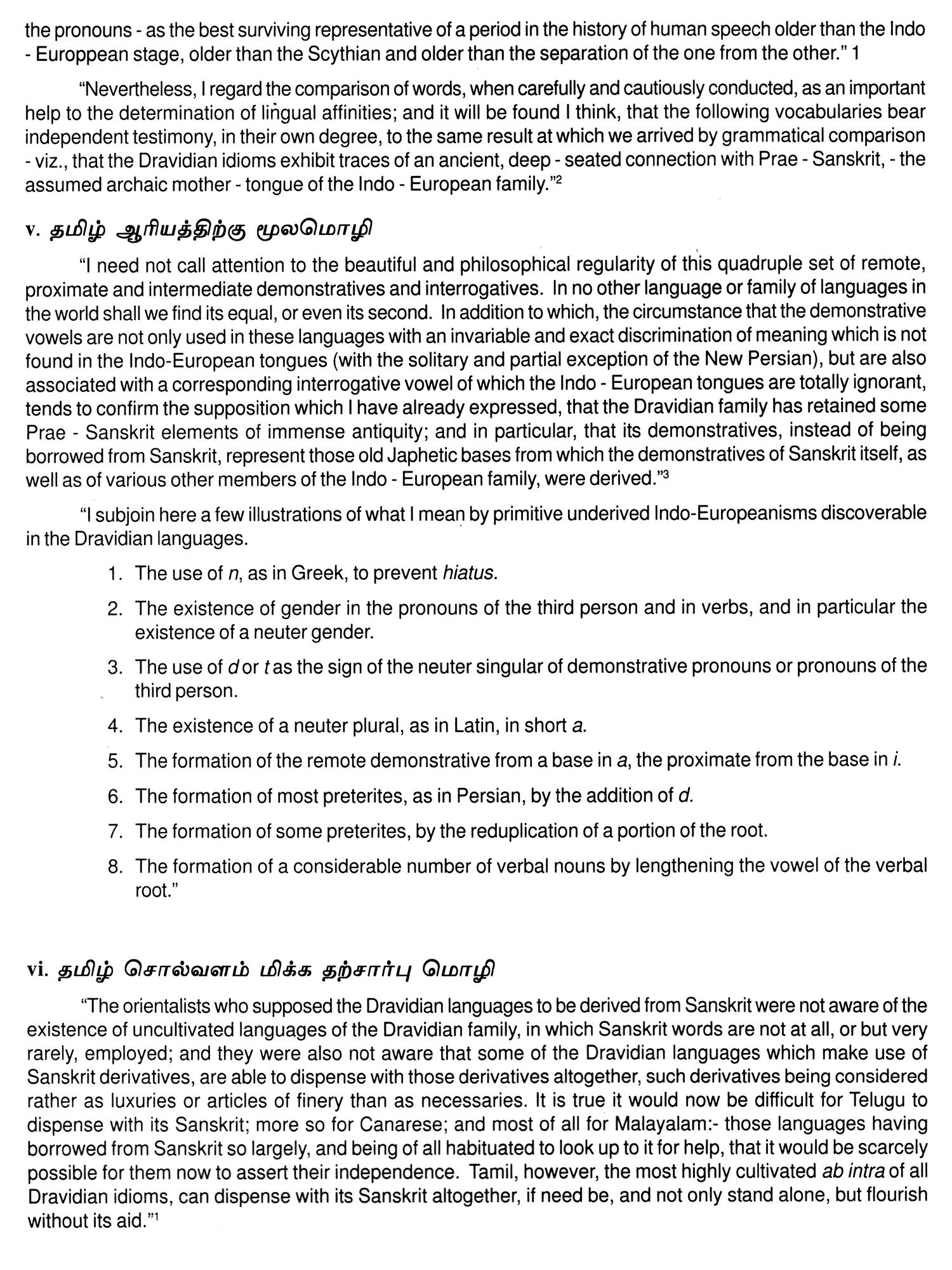 the pronouns - as the best surviving representative of a period in the history of human speech older than the Indo - Europpean stage, older than the Scythian and older than the separation of the one from the other." 1

"Nevertheless, I regard the comparison of words, when carefully and cautiously conducted, as an important help to the determination of lingual affinities; and it will be found I think, that the following vocabularies bear independent testimony, in their own degree, to the same result at which we arrived by grammatical comparison - viz., that the Dravidian idioms exhibit traces of an ancient, deep - seated connection with Prae - Sanskrit, - the assumed archaic mother - tongue of the Indo - European family."$^2$

v. தமிழ் ஆரியத்திற்கு மூலமொழி

"I need not call attention to the beautiful and philosophical regularity of this quadruple set of remote, proximate and intermediate demonstratives and interrogatives. In no other language or family of languages in the world shall we find its equal, or even its second. In addition to which, the circumstance that the demonstrative vowels are not only used in these languages with an invariable and exact discrimination of meaning which is not found in the Indo-European tongues (with the solitary and partial exception of the New Persian), but are also associated with a corresponding interrogative vowel of which the Indo - European tongues are totally ignorant, tends to confirm the supposition which I have already expressed, that the Dravidian family has retained some Prae - Sanskrit elements of immense antiquity; and in particular, that its demonstratives, instead of being borrowed from Sanskrit, represent those old Japhetic bases from which the demonstratives of Sanskrit itself, as well as of various other members of the Indo - European family, were derived."$^3$

"I subjoin here a few illustrations of what I mean by primitive underived Indo-Europeanisms discoverable in the Dravidian languages.

1. The use of n, as in Greek, to prevent hiatus.

2. The existence of gender in the pronouns of the third person and in verbs, and in particular the existence of a neuter gender.

3. The use of d or t as the sign of the neuter singular of demonstrative pronouns or pronouns of the third person.

4. The existence of a neuter plural, as in Latin, in short a.

5. The formation of the remote demonstrative from a base in a, the proximate from the base in i.

6. The formation of most preterites, as in Persian, by the addition of d.

7. The formation of some preterites, by the reduplication of a portion of the root.

8. The formation of a considerable number of verbal nouns by lengthening the vowel of the verbal root."

vi. தமிழ் சொல்வளம் மிக்க தற்சார்பு மொழி

"The orientalists who supposed the Dravidian languages to be derived from Sanskrit were not aware of the existence of uncultivated languages of the Dravidian family, in which Sanskrit words are not at all, or but very rarely, employed; and they were also not aware that some of the Dravidian languages which make use of Sanskrit derivatives, are able to dispense with those derivatives altogether, such derivatives being considered rather as luxuries or articles of finery than as necessaries. It is true it would now be difficult for Telugu to dispense with its Sanskrit; more so for Canarese; and most of all for Malayalam:- those languages having borrowed from Sanskrit so largely, and being of all habituated to look up to it for help, that it would be scarcely possible for them now to assert their independence. Tamil, however, the most highly cultivated ab intra of all Dravidian idioms, can dispense with its Sanskrit altogether, if need be, and not only stand alone, but flourish without its aid."$^1$